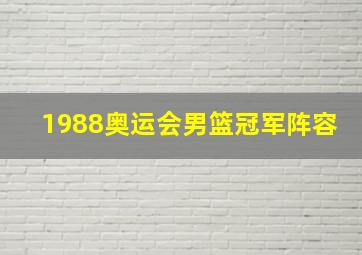 1988奥运会男篮冠军阵容